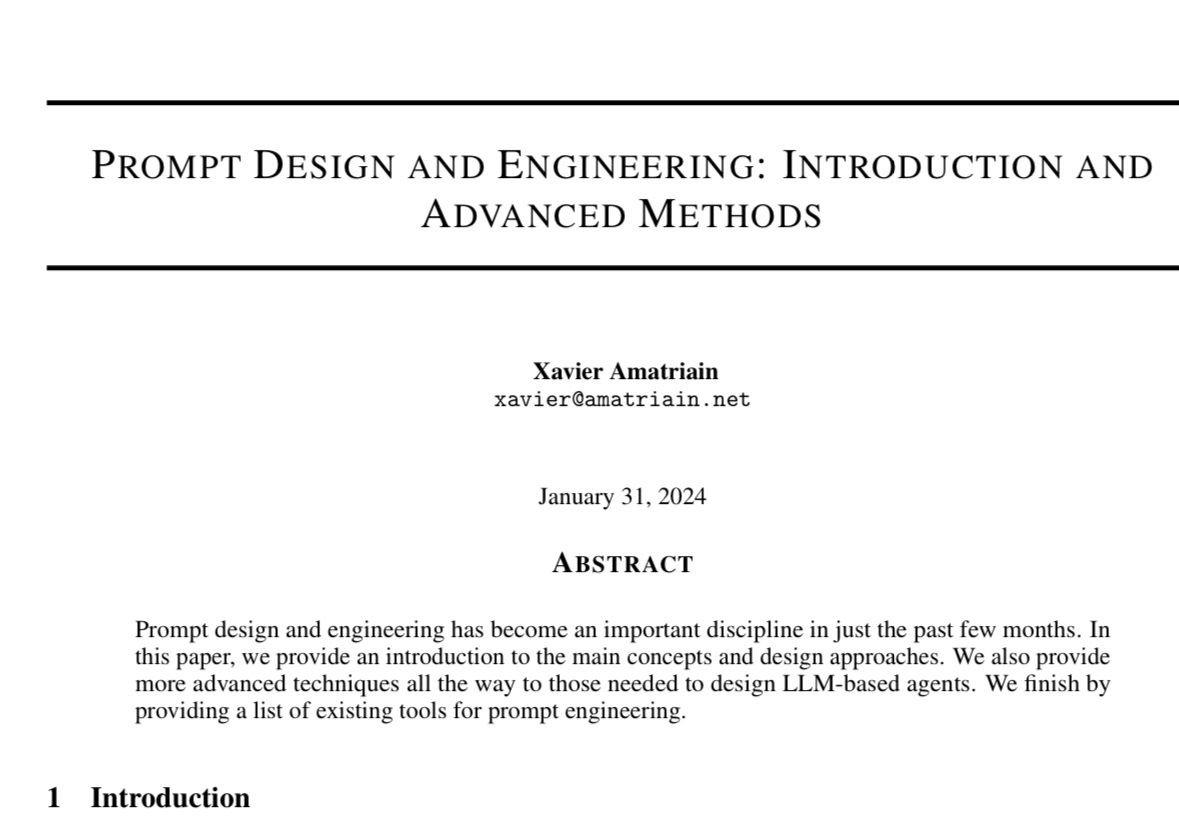 PROMPT DESIGN AND ENGINEERING: INTRODUCTION AND ADVANCED METHODS

Xavier Amatriain
xavier@amatriain.net

January 31, 2024

ABSTRACT

Prompt design and engineering has become an important discipline in just the past few months. In this paper, we provide an introduction to the main concepts and design approaches. We also provide more advanced techniques all the way to those needed to design LLM-based agents. We finish by providing a list of existing tools for prompt engineering.

1 Introduction